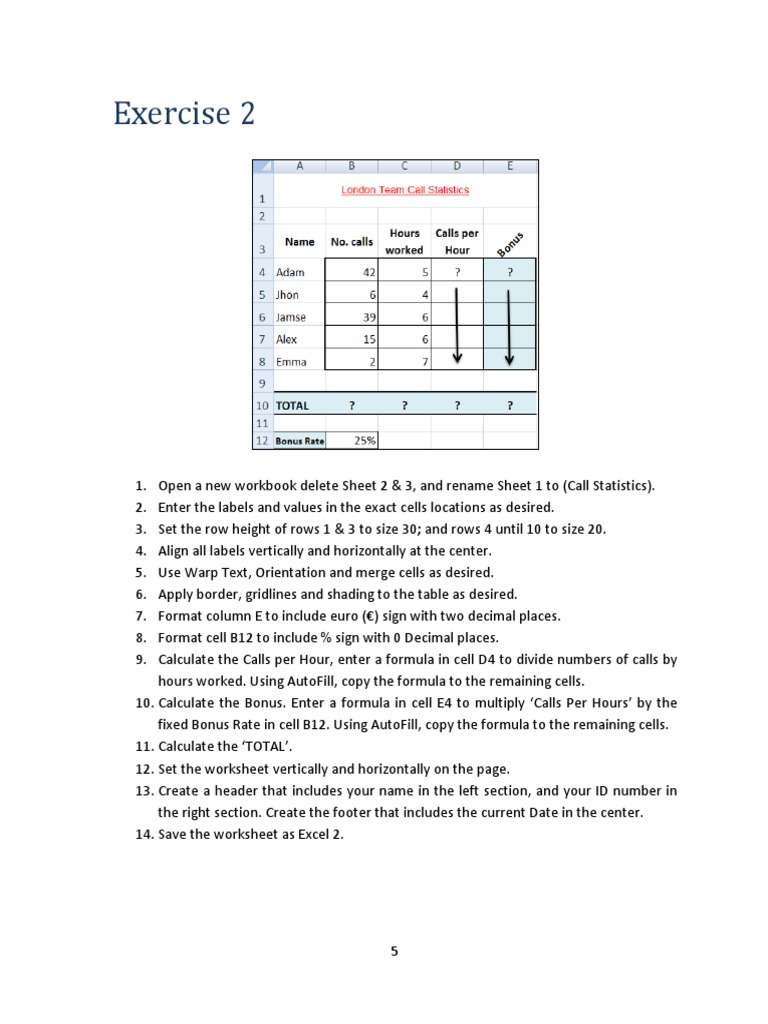 Exercise 2

| | A | B | C | D | E |
|---|---|---|---|---|---|
| 1 | London Team Call Statistics | | | | |
| 2 | | | | | |
| 3 | Name | No. calls | Hours worked | Calls per Hour | Bonus |
| 4 | Adam | 42 | 5 | ? | ? |
| 5 | Jhon | 6 | 4 | | |
| 6 | Jamse | 39 | 6 | | |
| 7 | Alex | 15 | 6 | | |
| 8 | Emma | 2 | 7 | | |
| 9 | | | | | |
| 10 | TOTAL | ? | ? | ? | ? |
| 11 | | | | | |
| 12 | Bonus Rate | 25% | | | |

1. Open a new workbook delete Sheet 2 & 3, and rename Sheet 1 to (Call Statistics).
2. Enter the labels and values in the exact cells locations as desired.
3. Set the row height of rows 1 & 3 to size 30; and rows 4 until 10 to size 20.
4. Align all labels vertically and horizontally at the center.
5. Use Warp Text, Orientation and merge cells as desired.
6. Apply border, gridlines and shading to the table as desired.
7. Format column E to include euro (€) sign with two decimal places.
8. Format cell B12 to include % sign with 0 Decimal places.
9. Calculate the Calls per Hour, enter a formula in cell D4 to divide numbers of calls by hours worked. Using AutoFill, copy the formula to the remaining cells.
10. Calculate the Bonus. Enter a formula in cell E4 to multiply 'Calls Per Hours' by the fixed Bonus Rate in cell B12. Using AutoFill, copy the formula to the remaining cells.
11. Calculate the 'TOTAL'.
12. Set the worksheet vertically and horizontally on the page.
13. Create a header that includes your name in the left section, and your ID number in the right section. Create the footer that includes the current Date in the center.
14. Save the worksheet as Excel 2.

5